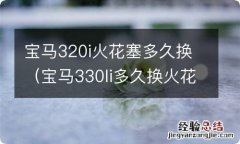 宝马320i火花塞多久换（宝马330li多久换火花

经验总结
jingyanzongjie.com